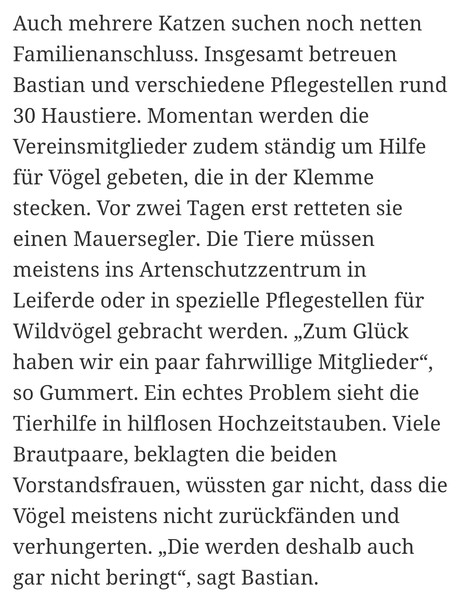 Auch mehrere Katzen suchen noch netten Familienanschluss. Insgesamt betreuen Bastian und verschiedene Pflegestellen rund 30 Haustiere. Momentan werden die Vereinsmitglieder zudem ständig um Hilfe für Vögel gebeten, die in der Klemme stecken. Vor zwei Tagen erst retteten sie einen Mauersegler. Die Tiere müssen meistens ins Artenschutzzentrum in Leiferde oder in spezielle Pflegestellen für Wildvögel gebracht werden. „Zum Glück haben wir ein paar fahrwillige Mitglieder“, so Gummert. Ein echtes Problem sieht die Tierhilfe in hilflosen Hochzeitstauben. Viele Brautpaare, beklagten die beiden Vorstandsfrauen, wüssten gar nicht, dass die Vögel meistens nicht zurückfänden und verhungerten. „Die werden deshalb auch gar nicht beringt“, sagt Bastian.